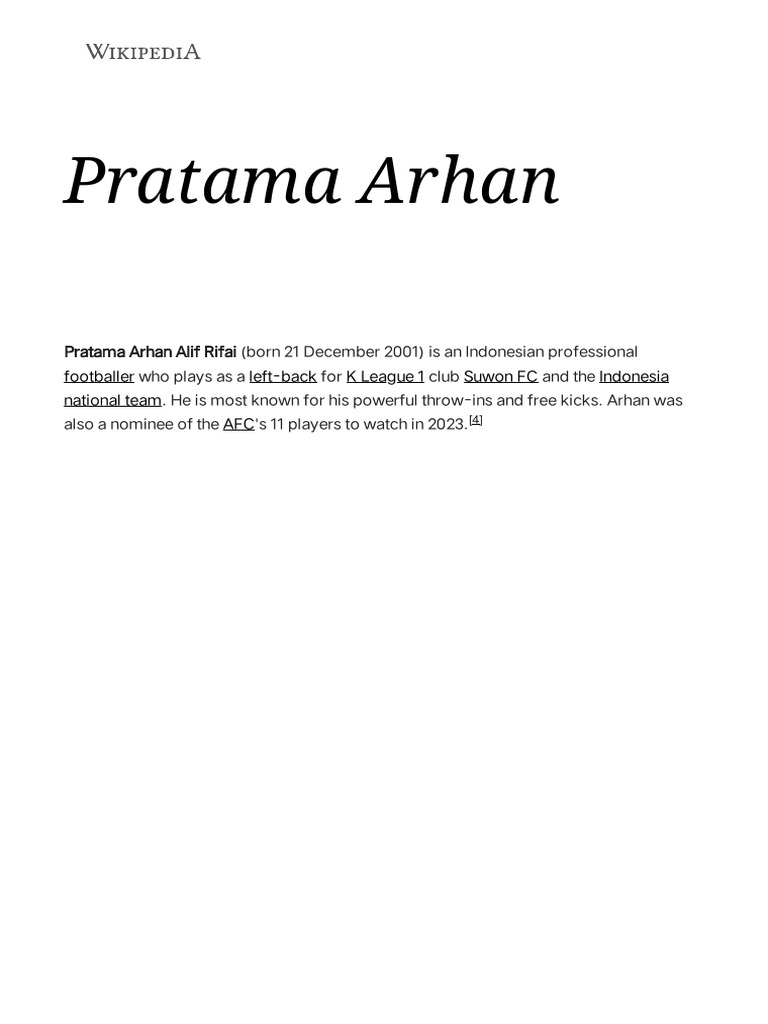 WIKIPEDIA

Pratama Arhan

Pratama Arhan Alif Rifai (born 21 December 2001) is an Indonesian professional footballer who plays as a left-back for K League 1 club Suwon FC and the Indonesia national team. He is most known for his powerful throw-ins and free kicks. Arhan was also a nominee of the AFC's 11 players to watch in 2023.[4]